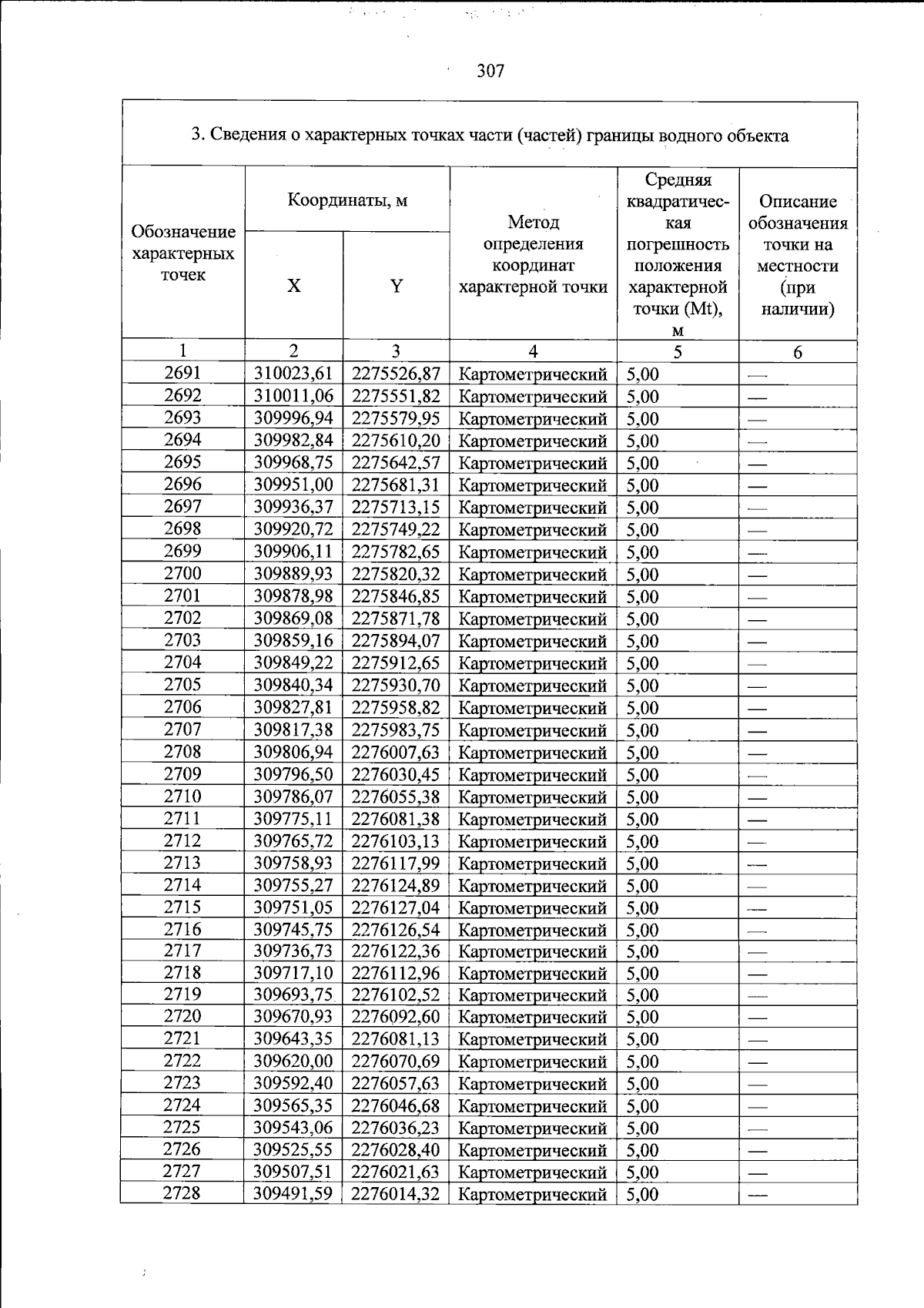 307

3. Сведения о характерных точках части (частей) границы водного объекта

| Обозначение характерных точек | Координаты, м | | Метод определения координат характерной точки | Средняя квадратическая погрешность положения характерной точки (Mt), м | Описание обозначения точки на местности (при наличии) |
|---|---|---|---|---|---|
| | X | Y | | | |
| 1 | 2 | 3 | 4 | 5 | 6 |
| 2691 | 310023,61 | 2275526,87 | Картометрический | 5,00 | — |
| 2692 | 310011,06 | 2275551,82 | Картометрический | 5,00 | — |
| 2693 | 309996,94 | 2275579,95 | Картометрический | 5,00 | — |
| 2694 | 309982,84 | 2275610,20 | Картометрический | 5,00 | — |
| 2695 | 309968,75 | 2275642,57 | Картометрический | 5,00 | — |
| 2696 | 309951,00 | 2275681,31 | Картометрический | 5,00 | — |
| 2697 | 309936,37 | 2275713,15 | Картометрический | 5,00 | — |
| 2698 | 309920,72 | 2275749,22 | Картометрический | 5,00 | — |
| 2699 | 309906,11 | 2275782,65 | Картометрический | 5,00 | — |
| 2700 | 309889,93 | 2275820,32 | Картометрический | 5,00 | — |
| 2701 | 309878,98 | 2275846,85 | Картометрический | 5,00 | — |
| 2702 | 309869,08 | 2275871,78 | Картометрический | 5,00 | — |
| 2703 | 309859,16 | 2275894,07 | Картометрический | 5,00 | — |
| 2704 | 309849,22 | 2275912,65 | Картометрический | 5,00 | — |
| 2705 | 309840,34 | 2275930,70 | Картометрический | 5,00 | — |
| 2706 | 309827,81 | 2275958,82 | Картометрический | 5,00 | — |
| 2707 | 309817,38 | 2275983,75 | Картометрический | 5,00 | — |
| 2708 | 309806,94 | 2276007,63 | Картометрический | 5,00 | — |
| 2709 | 309796,50 | 2276030,45 | Картометрический | 5,00 | — |
| 2710 | 309786,07 | 2276055,38 | Картометрический | 5,00 | — |
| 2711 | 309775,11 | 2276081,38 | Картометрический | 5,00 | — |
| 2712 | 309765,72 | 2276103,13 | Картометрический | 5,00 | — |
| 2713 | 309758,93 | 2276117,99 | Картометрический | 5,00 | — |
| 2714 | 309755,27 | 2276124,89 | Картометрический | 5,00 | — |
| 2715 | 309751,05 | 2276127,04 | Картометрический | 5,00 | — |
| 2716 | 309745,75 | 2276126,54 | Картометрический | 5,00 | — |
| 2717 | 309736,73 | 2276122,36 | Картометрический | 5,00 | — |
| 2718 | 309717,10 | 2276112,96 | Картометрический | 5,00 | — |
| 2719 | 309693,75 | 2276102,52 | Картометрический | 5,00 | — |
| 2720 | 309670,93 | 2276092,60 | Картометрический | 5,00 | — |
| 2721 | 309643,35 | 2276081,13 | Картометрический | 5,00 | — |
| 2722 | 309620,00 | 2276070,69 | Картометрический | 5,00 | — |
| 2723 | 309592,40 | 2276057,63 | Картометрический | 5,00 | — |
| 2724 | 309565,35 | 2276046,68 | Картометрический | 5,00 | — |
| 2725 | 309543,06 | 2276036,23 | Картометрический | 5,00 | — |
| 2726 | 309525,55 | 2276028,40 | Картометрический | 5,00 | — |
| 2727 | 309507,51 | 2276021,63 | Картометрический | 5,00 | — |
| 2728 | 309491,59 | 2276014,32 | Картометрический | 5,00 | — |